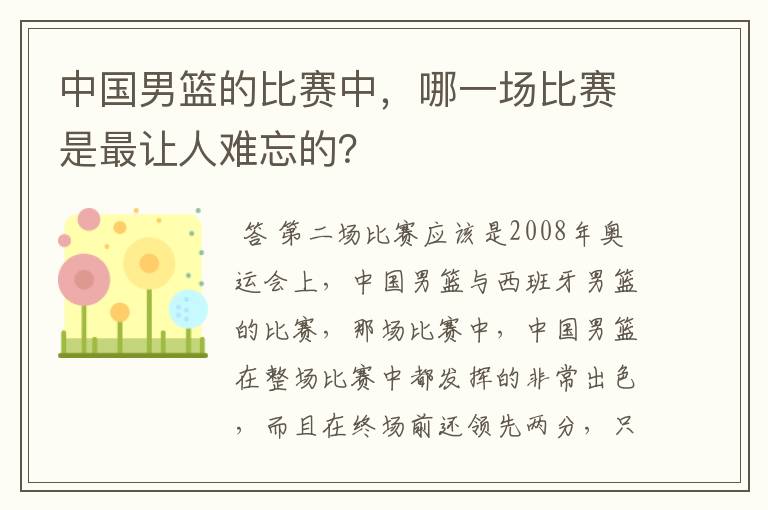 中国男篮的比赛中，哪一场比赛是最让人难忘的？

答 第二场比赛应该是2008年奥运会上，中国男篮与西班牙男篮的比赛，那场比赛中，中国男篮在整场比赛中都发挥的非常出色，而且在终场前还领先两分，只